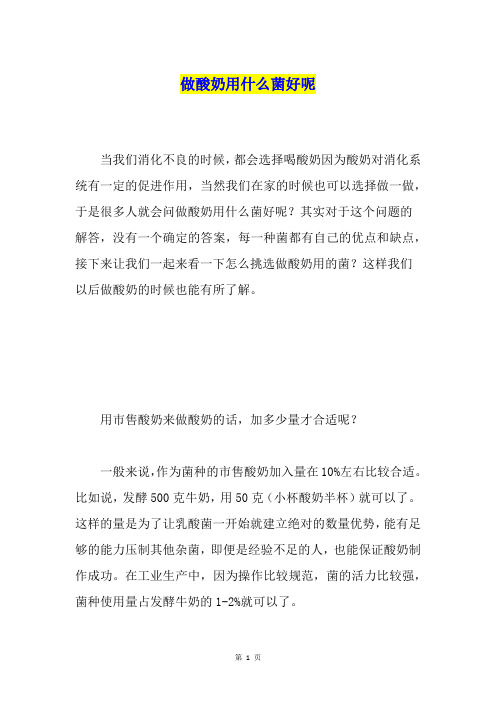 做酸奶用什么菌好呢

当我们消化不良的时候，都会选择喝酸奶因为酸奶对消化系统有一定的促进作用，当然我们在家的时候也可以选择做一做，于是很多人就会问做酸奶用什么菌好呢？其实对于这个问题的解答，没有一个确定的答案，每一种菌都有自己的优点和缺点，接下来让我们一起来看一下怎么挑选做酸奶用的菌？这样我们以后做酸奶的时候也能有所了解。

用市售酸奶来做酸奶的话，加多少量才合适呢？

一般来说，作为菌种的市售酸奶加入量在10%左右比较合适。比如说，发酵500克牛奶，用50克（小杯酸奶半杯）就可以了。这样的量是为了让乳酸菌一开始就建立绝对的数量优势，能有足够的能力压制其他杂菌，即便是经验不足的人，也能保证酸奶制作成功。在工业生产中，因为操作比较规范，菌的活力比较强，菌种使用量占发酵牛奶的1-2%就可以了。

第 1 页